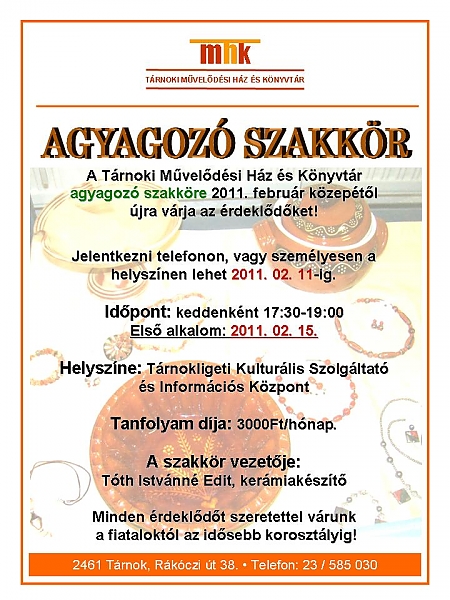 mhk
TÁRNOKI MŰVELŐDÉSI HÁZ ÉS KÖNYVTÁR

AGYAGOZÓ SZAKKÖR

A Tárnoki Művelődési Ház és Könyvtár agyagozó szakköre 2011. február közepétől újra várja az érdeklődőket!

Jelentkezni telefonon, vagy személyesen a helyszínen lehet 2011. 02. 11-ig.

Időpont: keddenként 17:30-19:00
Első alkalom: 2011. 02. 15.

Helyszíne: Tárnokligeti Kulturális Szolgáltató és Információs Központ

Tanfolyam díja: 3000Ft/hónap.

A szakkör vezetője:
Tóth Istvánné Edit, kerámiakészítő

Minden érdeklődőt szeretettel várunk a fiataloktól az idősebb korosztályig!

2461 Tárnok, Rákóczi út 38. • Telefon: 23 / 585 030